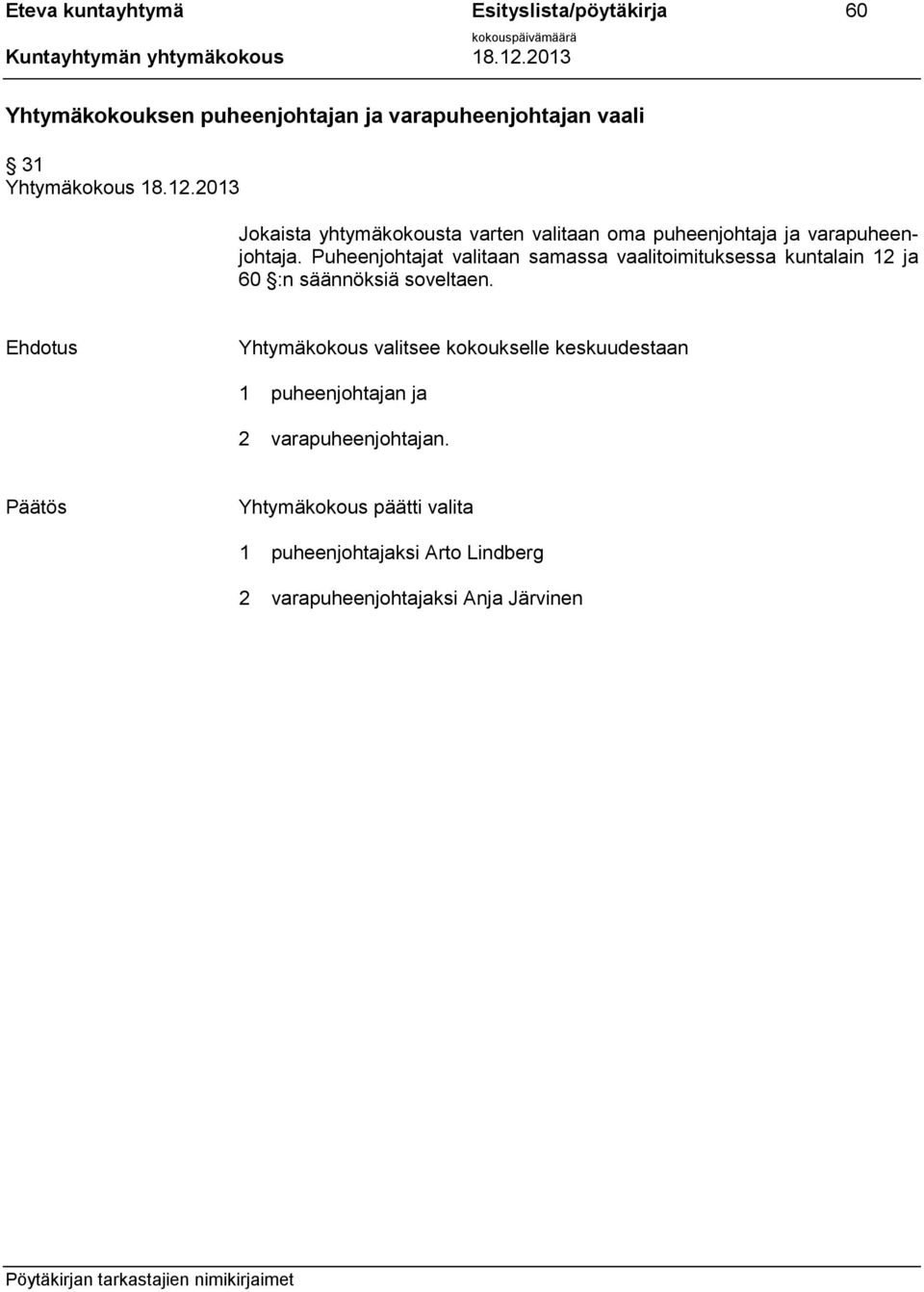 Eteva kuntayhtymä Esityslista/pöytäkirja 60
Kuntayhtymän yhtymäkokous kokouspäivämäärä 18.12.2013

Yhtymäkokouksen puheenjohtajan ja varapuheenjohtajan vaali

§ 31
Yhtymäkokous 18.12.2013

Jokaista yhtymäkokousta varten valitaan oma puheenjohtaja ja varapuheenjohtaja. Puheenjohtajat valitaan samassa vaalitoimituksessa kuntalain 12 ja 60 §:n säännöksiä soveltaen.

Ehdotus

Yhtymäkokous valitsee kokoukselle keskuudestaan

1 puheenjohtajan ja

2 varapuheenjohtajan.

Päätös

Yhtymäkokous päätti valita

1 puheenjohtajaksi Arto Lindberg

2 varapuheenjohtajaksi Anja Järvinen

Pöytäkirjan tarkastajien nimikirjaimet